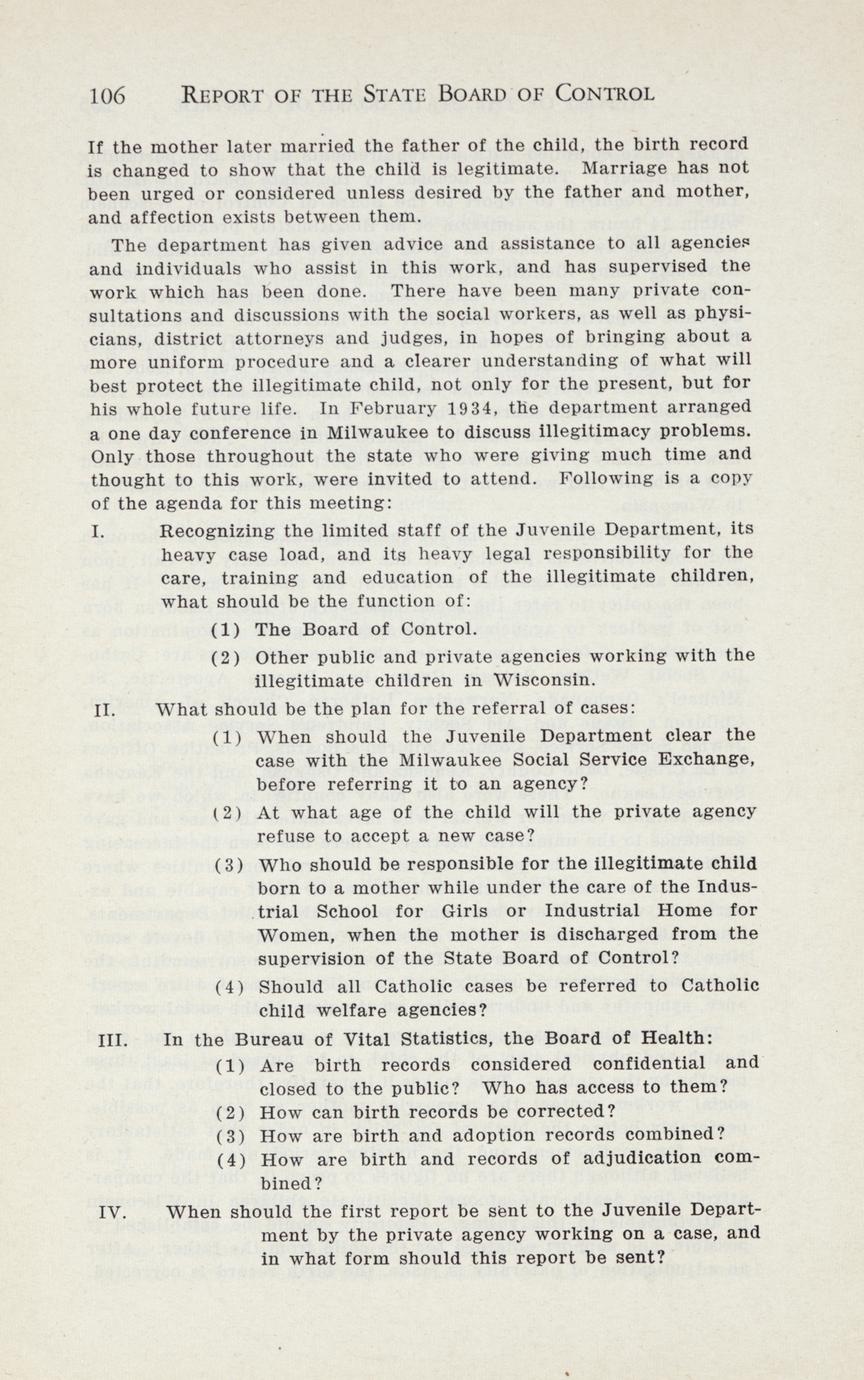 106 REPORT OF THE STATE BOARD OF CONTROL

If the mother later married the father of the child, the birth record is changed to show that the child is legitimate. Marriage has not been urged or considered unless desired by the father and mother, and affection exists between them.

The department has given advice and assistance to all agencies and individuals who assist in this work, and has supervised the work which has been done. There have been many private consultations and discussions with the social workers, as well as physicians, district attorneys and judges, in hopes of bringing about a more uniform procedure and a clearer understanding of what will best protect the illegitimate child, not only for the present, but for his whole future life. In February 1934, the department arranged a one day conference in Milwaukee to discuss illegitimacy problems. Only those throughout the state who were giving much time and thought to this work, were invited to attend. Following is a copy of the agenda for this meeting:

I. Recognizing the limited staff of the Juvenile Department, its heavy case load, and its heavy legal responsibility for the care, training and education of the illegitimate children, what should be the function of:

(1) The Board of Control.

(2) Other public and private agencies working with the illegitimate children in Wisconsin.

II. What should be the plan for the referral of cases:

(1) When should the Juvenile Department clear the case with the Milwaukee Social Service Exchange, before referring it to an agency?

(2) At what age of the child will the private agency refuse to accept a new case?

(3) Who should be responsible for the illegitimate child born to a mother while under the care of the Industrial School for Girls or Industrial Home for Women, when the mother is discharged from the supervision of the State Board of Control?

(4) Should all Catholic cases be referred to Catholic child welfare agencies?

III. In the Bureau of Vital Statistics, the Board of Health:

(1) Are birth records considered confidential and closed to the public? Who has access to them?

(2) How can birth records be corrected?

(3) How are birth and adoption records combined?

(4) How are birth and records of adjudication combined?

IV. When should the first report be sent to the Juvenile Department by the private agency working on a case, and in what form should this report be sent?